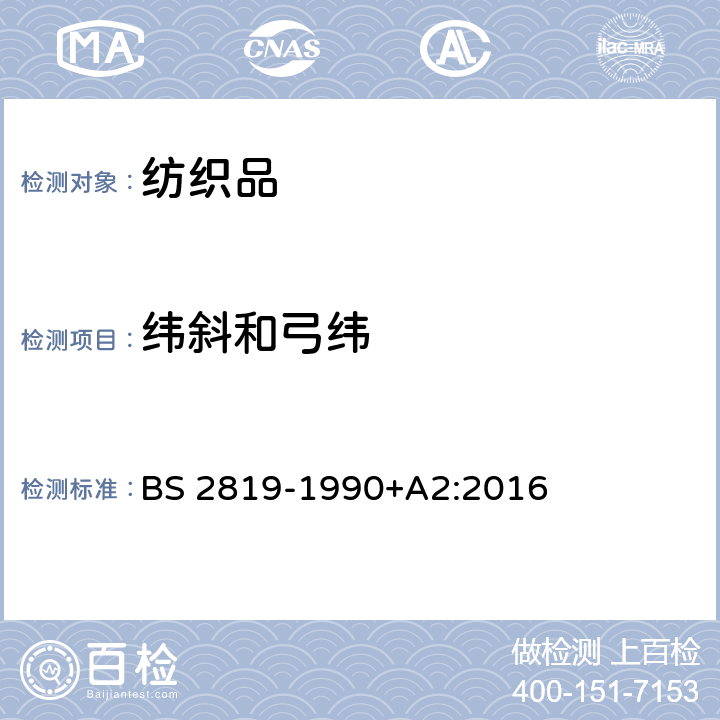 MA CNAS AL ilac-MRA

检测对象：纺织品

检测项目：纬斜和弓纬

检测标准：BS 2819-1990+A2:2016

百检
Baijiantest.com

做检测 上百检
400-151-7153